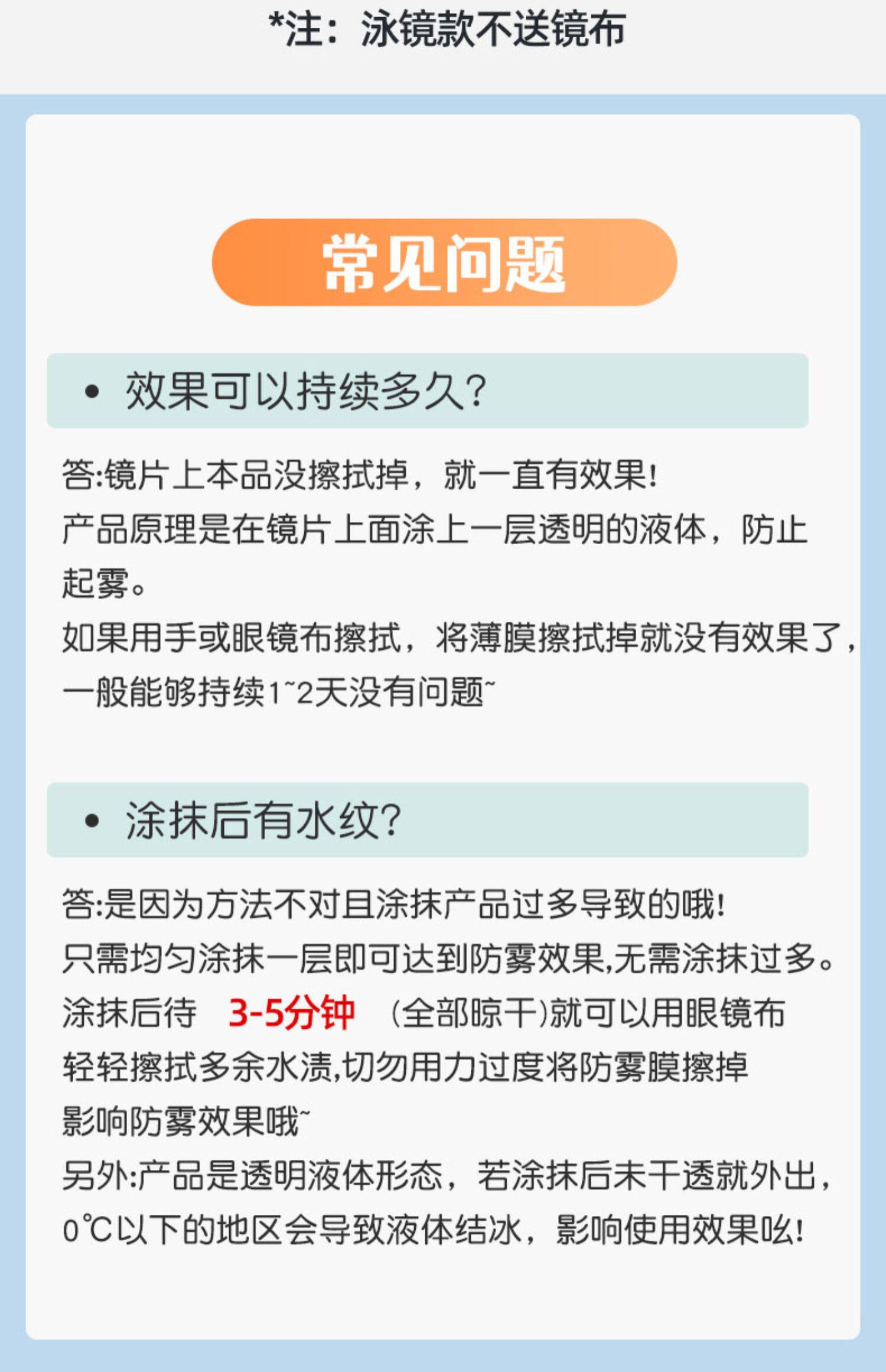 *注：泳镜款不送镜布

常见问题

• 效果可以持续多久?

答:镜片上本品没擦拭掉，就一直有效果!
产品原理是在镜片上面涂上一层透明的液体，防止起雾。
如果用手或眼镜布擦拭，将薄膜擦拭掉就没有效果了，一般能够持续1~2天没有问题~

• 涂抹后有水纹?

答:是因为方法不对且涂抹产品过多导致的哦!
只需均匀涂抹一层即可达到防雾效果,无需涂抹过多。
涂抹后待 3-5分钟 (全部晾干)就可以用眼镜布轻轻擦拭多余水渍,切勿用力过度将防雾膜擦掉影响防雾效果哦~
另外:产品是透明液体形态，若涂抹后未干透就外出，0℃以下的地区会导致液体结冰，影响使用效果吆!